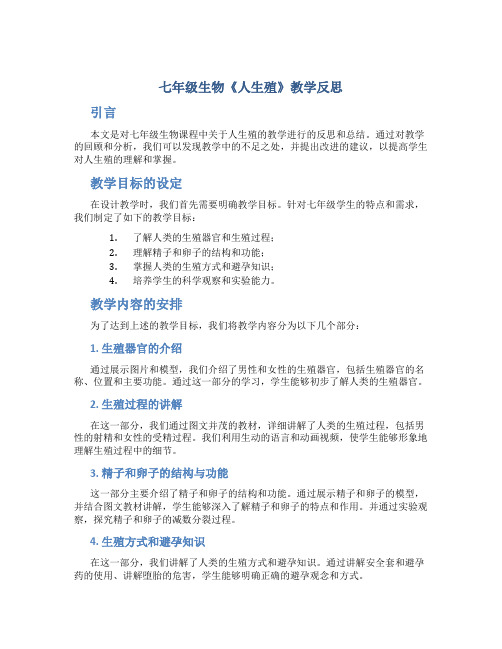 七年级生物《人生殖》教学反思

引言

本文是对七年级生物课程中关于人生殖的教学进行的反思和总结。通过对教学的回顾和分析，我们可以发现教学中的不足之处，并提出改进的建议，以提高学生对人生殖的理解和掌握。

教学目标的设定

在设计教学时，我们首先需要明确教学目标。针对七年级学生的特点和需求，我们制定了如下的教学目标：

1. 了解人类的生殖器官和生殖过程；
2. 理解精子和卵子的结构和功能；
3. 掌握人类的生殖方式和避孕知识；
4. 培养学生的科学观察和实验能力。

教学内容的安排

为了达到上述的教学目标，我们将教学内容分为以下几个部分：

1. 生殖器官的介绍

通过展示图片和模型，我们介绍了男性和女性的生殖器官，包括生殖器官的名称、位置和主要功能。通过这一部分的学习，学生能够初步了解人类的生殖器官。

2. 生殖过程的讲解

在这一部分，我们通过图文并茂的教材，详细讲解了人类的生殖过程，包括男性的射精和女性的受精过程。我们利用生动的语言和动画视频，使学生能够形象地理解生殖过程中的细节。

3. 精子和卵子的结构与功能

这一部分主要介绍了精子和卵子的结构和功能。通过展示精子和卵子的模型，并结合图文教材讲解，学生能够深入了解精子和卵子的特点和作用。并通过实验观察，探究精子和卵子的减数分裂过程。

4. 生殖方式和避孕知识

在这一部分，我们讲解了人类的生殖方式和避孕知识。通过讲解安全套和避孕药的使用、讲解堕胎的危害，学生能够明确正确的避孕观念和方式。